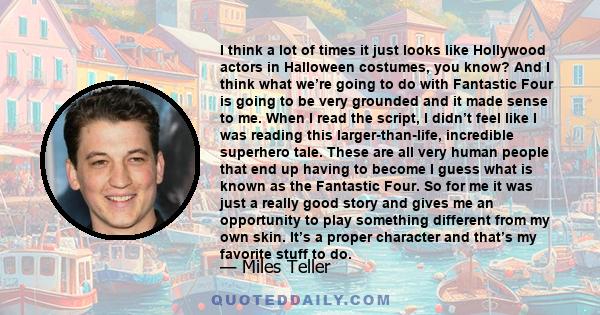 I think a lot of times it just looks like Hollywood actors in Halloween costumes, you know? And I think what we're going to do with Fantastic Four is going to be very grounded and it made sense to me. When I read the script, I didn't feel like I was reading this larger-than-life, incredible superhero tale. These are all very human people that end up having to become I guess what is known as the Fantastic Four. So for me it was just a really good story and gives me an opportunity to play something different from my own skin. It's a proper character and that's my favorite stuff to do.

— Miles Teller

QUOTEDDAILY.COM